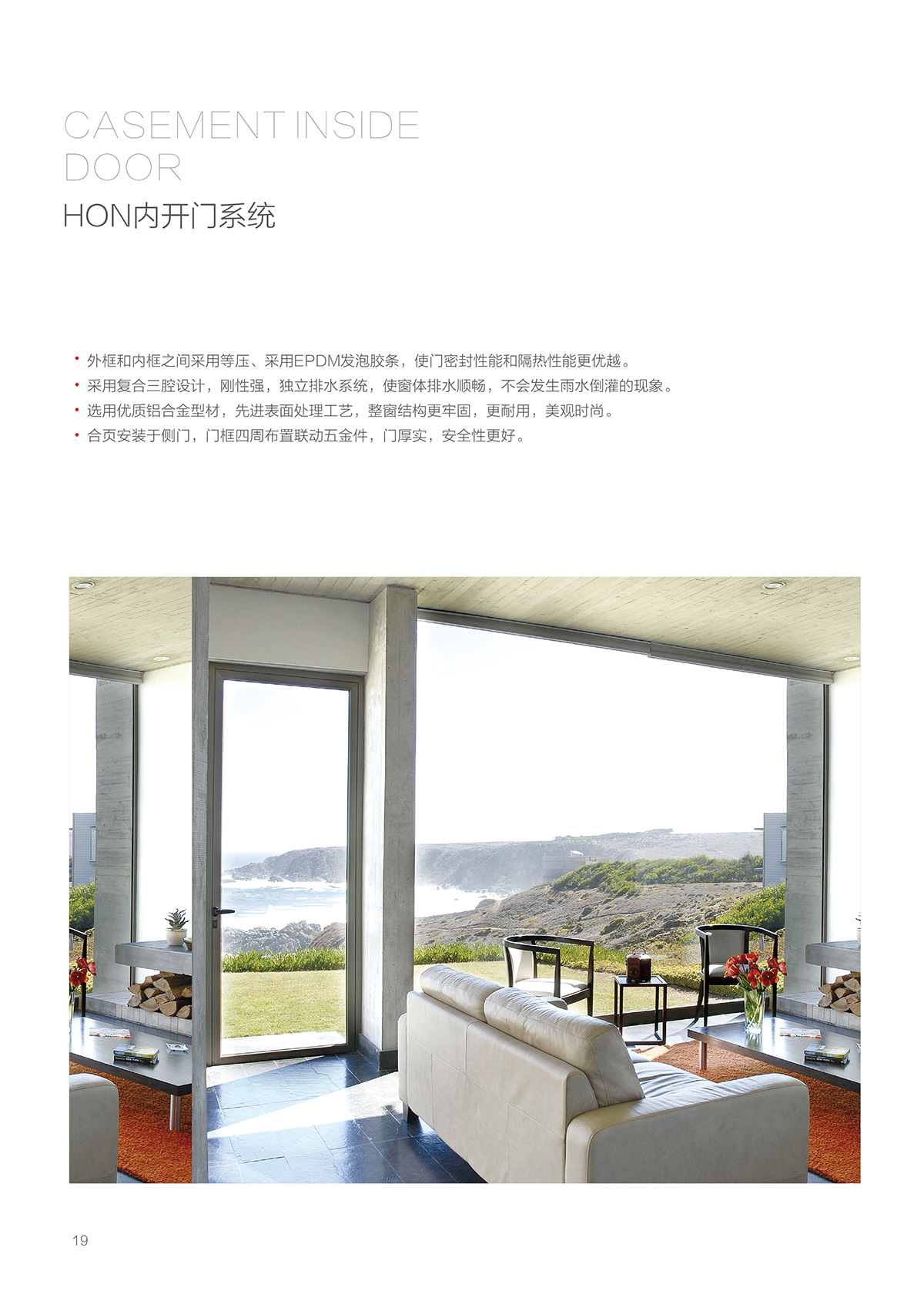 CASEMENT INSIDE DOOR

HON内开门系统

• 外框和内框之间采用等压、采用EPDM发泡胶条，使门密封性能和隔热性能更优越。
• 采用复合三腔设计，刚性强，独立排水系统，使窗体排水顺畅，不会发生雨水倒灌的现象。
• 选用优质铝合金型材，先进表面处理工艺，整窗结构更牢固，更耐用，美观时尚。
• 合页安装于侧门，门框四周布置联动五金件，门厚实，安全性更好。

19